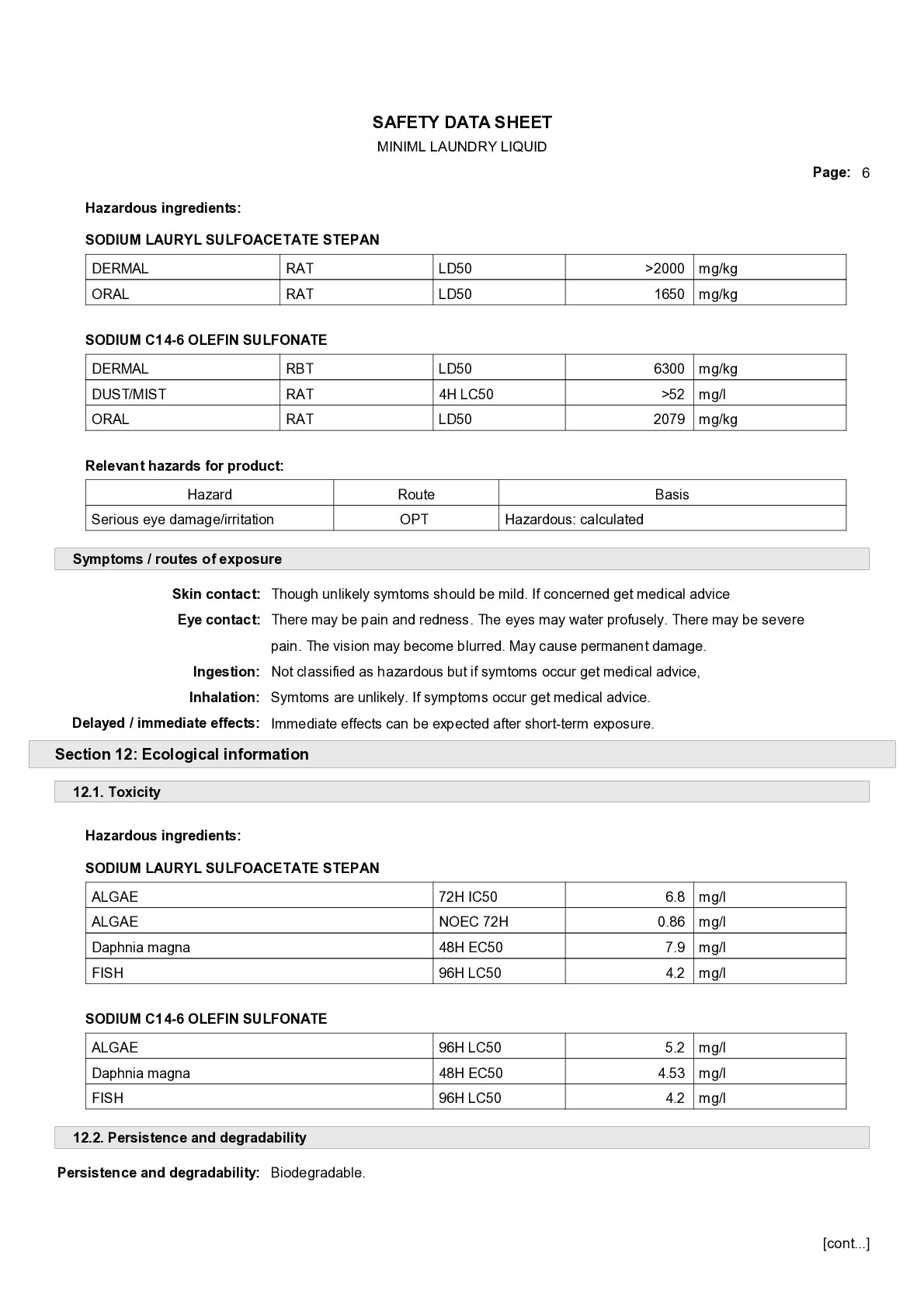 SAFETY DATA SHEET

MINIML LAUNDRY LIQUID

Page: 6

Hazardous ingredients:

SODIUM LAURYL SULFOACETATE STEPAN

| DERMAL | RAT | LD50 | >2000 | mg/kg |
|---|---|---|---|---|
| ORAL | RAT | LD50 | 1650 | mg/kg |

SODIUM C14-6 OLEFIN SULFONATE

| DERMAL | RBT | LD50 | 6300 | mg/kg |
|---|---|---|---|---|
| DUST/MIST | RAT | 4H LC50 | >52 | mg/l |
| ORAL | RAT | LD50 | 2079 | mg/kg |

Relevant hazards for product:

| Hazard | Route | Basis |
|---|---|---|
| Serious eye damage/irritation | OPT | Hazardous: calculated |

Symptoms / routes of exposure

Skin contact: Though unlikely symtoms should be mild. If concerned get medical advice

Eye contact: There may be pain and redness. The eyes may water profusely. There may be severe pain. The vision may become blurred. May cause permanent damage.

Ingestion: Not classified as hazardous but if symtoms occur get medical advice,

Inhalation: Symtoms are unlikely. If symptoms occur get medical advice.

Delayed / immediate effects: Immediate effects can be expected after short-term exposure.

Section 12: Ecological information

12.1. Toxicity

Hazardous ingredients:

SODIUM LAURYL SULFOACETATE STEPAN

| ALGAE | 72H IC50 | 6.8 | mg/l |
|---|---|---|---|
| ALGAE | NOEC 72H | 0.86 | mg/l |
| Daphnia magna | 48H EC50 | 7.9 | mg/l |
| FISH | 96H LC50 | 4.2 | mg/l |

SODIUM C14-6 OLEFIN SULFONATE

| ALGAE | 96H LC50 | 5.2 | mg/l |
|---|---|---|---|
| Daphnia magna | 48H EC50 | 4.53 | mg/l |
| FISH | 96H LC50 | 4.2 | mg/l |

12.2. Persistence and degradability

Persistence and degradability: Biodegradable.

[cont...]